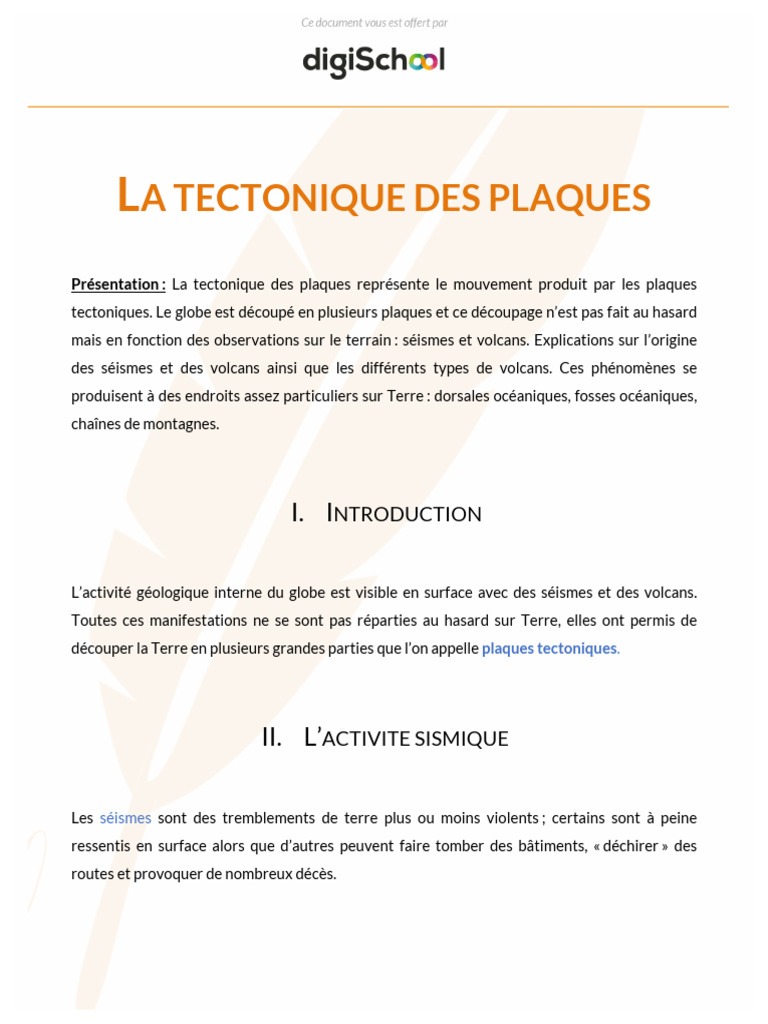 Ce document vous est offert par

digiSchool

LA TECTONIQUE DES PLAQUES

Présentation : La tectonique des plaques représente le mouvement produit par les plaques tectoniques. Le globe est découpé en plusieurs plaques et ce découpage n'est pas fait au hasard mais en fonction des observations sur le terrain : séismes et volcans. Explications sur l'origine des séismes et des volcans ainsi que les différents types de volcans. Ces phénomènes se produisent à des endroits assez particuliers sur Terre : dorsales océaniques, fosses océaniques, chaînes de montagnes.

I. INTRODUCTION

L'activité géologique interne du globe est visible en surface avec des séismes et des volcans. Toutes ces manifestations ne se sont pas réparties au hasard sur Terre, elles ont permis de découper la Terre en plusieurs grandes parties que l'on appelle plaques tectoniques.

II. L'ACTIVITE SISMIQUE

Les séismes sont des tremblements de terre plus ou moins violents ; certains sont à peine ressentis en surface alors que d'autres peuvent faire tomber des bâtiments, « déchirer » des routes et provoquer de nombreux décès.